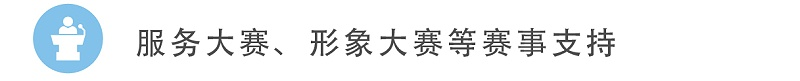 服务大赛、形象大赛等赛事支持